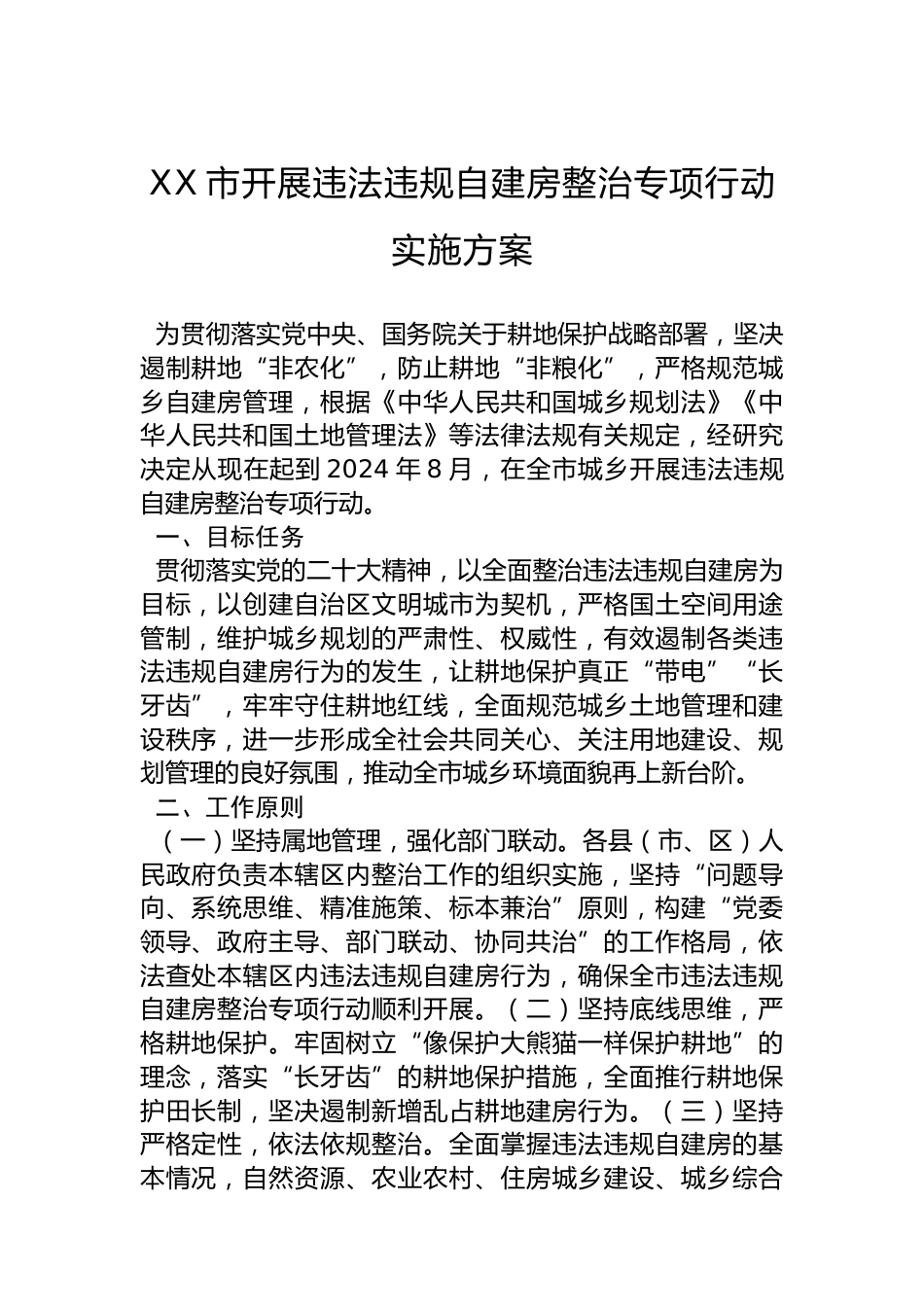 XX 市开展违法违规自建房整治专项行动实施方案

为贯彻落实党中央、国务院关于耕地保护战略部署，坚决遏制耕地“非农化”，防止耕地“非粮化”，严格规范城乡自建房管理，根据《中华人民共和国城乡规划法》《中华人民共和国土地管理法》等法律法规有关规定，经研究决定从现在起到 2024 年 8 月，在全市城乡开展违法违规自建房整治专项行动。

一、目标任务

贯彻落实党的二十大精神，以全面整治违法违规自建房为目标，以创建自治区文明城市为契机，严格国土空间用途管制，维护城乡规划的严肃性、权威性，有效遏制各类违法违规自建房行为的发生，让耕地保护真正“带电”“长牙齿”，牢牢守住耕地红线，全面规范城乡土地管理和建设秩序，进一步形成全社会共同关心、关注用地建设、规划管理的良好氛围，推动全市城乡环境面貌再上新台阶。

二、工作原则

（一）坚持属地管理，强化部门联动。各县（市、区）人民政府负责本辖区内整治工作的组织实施，坚持“问题导向、系统思维、精准施策、标本兼治”原则，构建“党委领导、政府主导、部门联动、协同共治”的工作格局，依法查处本辖区内违法违规自建房行为，确保全市违法违规自建房整治专项行动顺利开展。（二）坚持底线思维，严格耕地保护。牢固树立“像保护大熊猫一样保护耕地”的理念，落实“长牙齿”的耕地保护措施，全面推行耕地保护田长制，坚决遏制新增乱占耕地建房行为。（三）坚持严格定性，依法依规整治。全面掌握违法违规自建房的基本情况，自然资源、农业农村、住房城乡建设、城乡综合